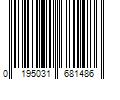 0 195031 681486